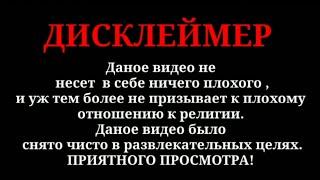 ДИСКЛЕЙМЕР

Даное видео не несет в себе ничего плохого , и уж тем более не призывает к плохому отношению к религии. Даное видео было снято чисто в развлекательных целях. ПРИЯТНОГО ПРОСМОТРА!